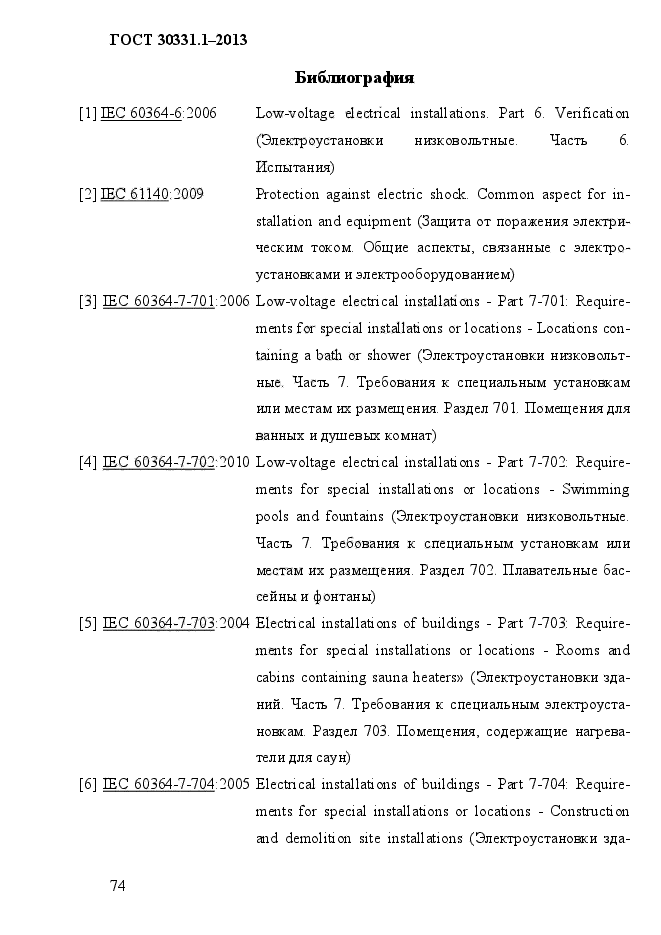 ГОСТ 30331.1–2013

Библиография

[1] IEC 60364-6:2006 Low-voltage electrical installations. Part 6. Verification (Электроустановки низковольтные. Часть 6. Испытания)

[2] IEC 61140:2009 Protection against electric shock. Common aspect for installation and equipment (Защита от поражения электрическим током. Общие аспекты, связанные с электроустановками и электрооборудованием)

[3] IEC 60364-7-701:2006 Low-voltage electrical installations - Part 7-701: Requirements for special installations or locations - Locations containing a bath or shower (Электроустановки низковольтные. Часть 7. Требования к специальным установкам или местам их размещения. Раздел 701. Помещения для ванных и душевых комнат)

[4] IEC 60364-7-702:2010 Low-voltage electrical installations - Part 7-702: Requirements for special installations or locations - Swimming pools and fountains (Электроустановки низковольтные. Часть 7. Требования к специальным установкам или местам их размещения. Раздел 702. Плавательные бассейны и фонтаны)

[5] IEC 60364-7-703:2004 Electrical installations of buildings - Part 7-703: Requirements for special installations or locations - Rooms and cabins containing sauna heaters» (Электроустановки зданий. Часть 7. Требования к специальным электроустановкам. Раздел 703. Помещения, содержащие нагреватели для саун)

[6] IEC 60364-7-704:2005 Electrical installations of buildings - Part 7-704: Requirements for special installations or locations - Construction and demolition site installations (Электроустановки зда-

74